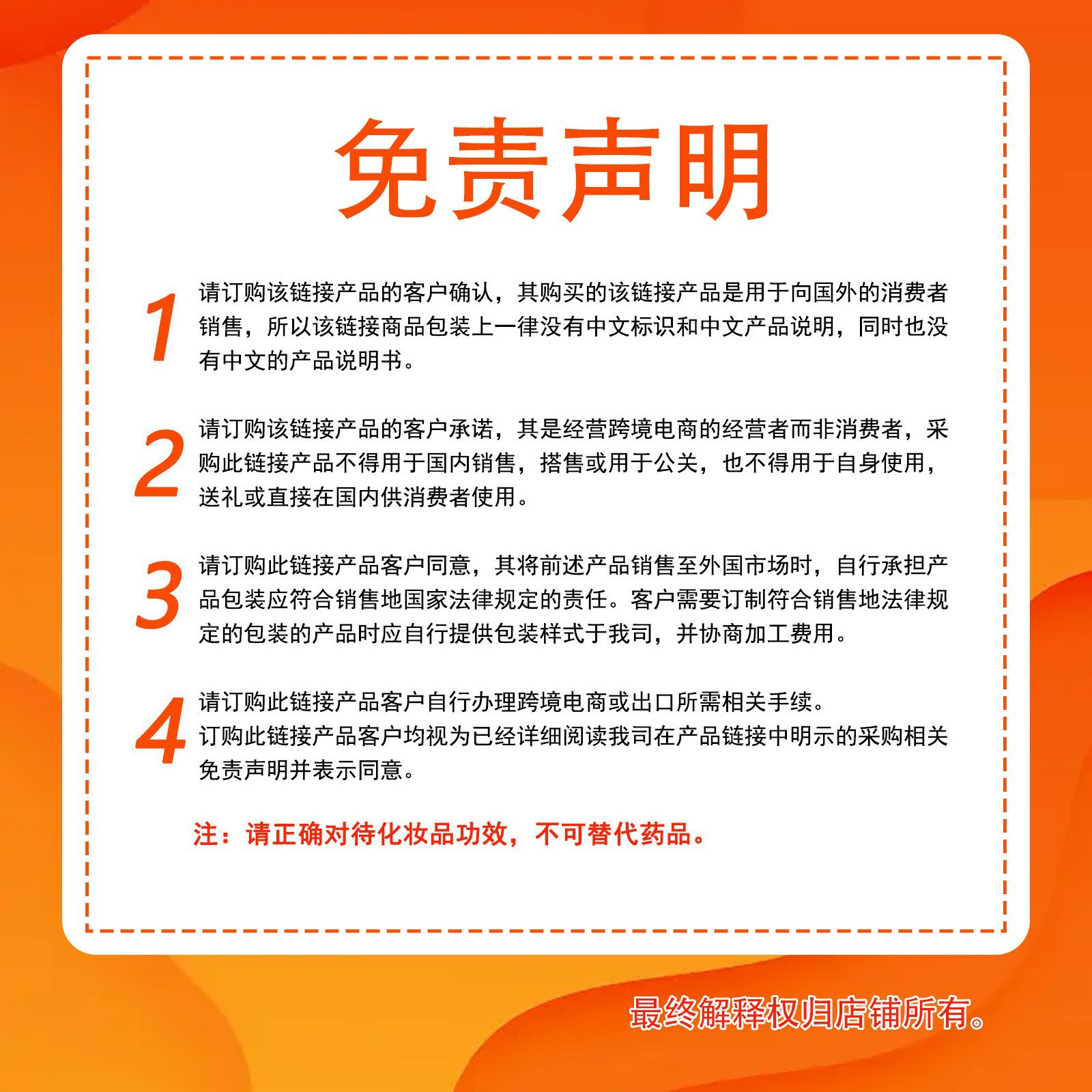 免责声明

1

请订购该链接产品的客户确认，其购买的该链接产品是用于向国外的消费者销售，所以该链接商品包装上一律没有中文标识和中文产品说明，同时也没有中文的产品说明书。

2

请订购该链接产品的客户承诺，其是经营跨境电商的经营者而非消费者，采购此链接产品不得用于国内销售，搭售或用于公关，也不得用于自身使用，送礼或直接在国内供消费者使用。

3

请订购此链接产品客户同意，其将前述产品销售至外国市场时，自行承担产品包装应符合销售地国家法律规定的责任。客户需要订制符合销售地法律规定的包装的产品时应自行提供包装样式于我司，并协商加工费用。

4

请订购此链接产品客户自行办理跨境电商或出口所需相关手续。
订购此链接产品客户均视为已经详细阅读我司在产品链接中明示的采购相关免责声明并表示同意。

注：请正确对待化妆品功效，不可替代药品。

最终解释权归店铺所有。